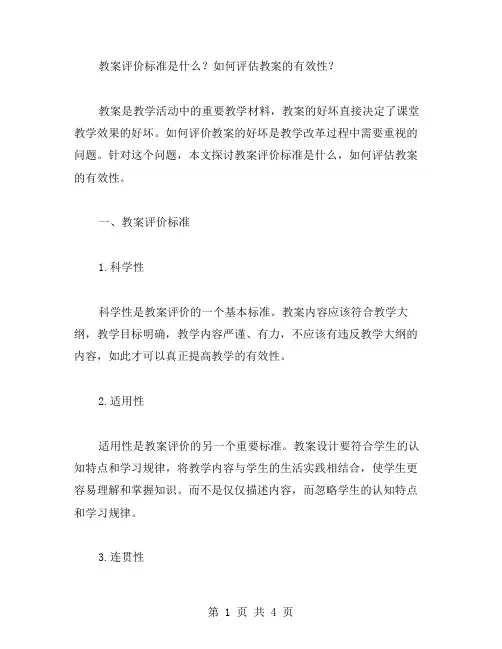 教案评价标准是什么？如何评估教案的有效性？

教案是教学活动中的重要教学材料，教案的好坏直接决定了课堂教学效果的好坏。如何评价教案的好坏是教学改革过程中需要重视的问题。针对这个问题，本文探讨教案评价标准是什么，如何评估教案的有效性。

一、教案评价标准

1.科学性

科学性是教案评价的一个基本标准。教案内容应该符合教学大纲，教学目标明确，教学内容严谨、有力，不应该有违反教学大纲的内容，如此才可以真正提高教学的有效性。

2.适用性

适用性是教案评价的另一个重要标准。教案设计要符合学生的认知特点和学习规律，将教学内容与学生的生活实践相结合，使学生更容易理解和掌握知识。而不是仅仅描述内容，而忽略学生的认知特点和学习规律。

3.连贯性

第 1 页 共 4 页